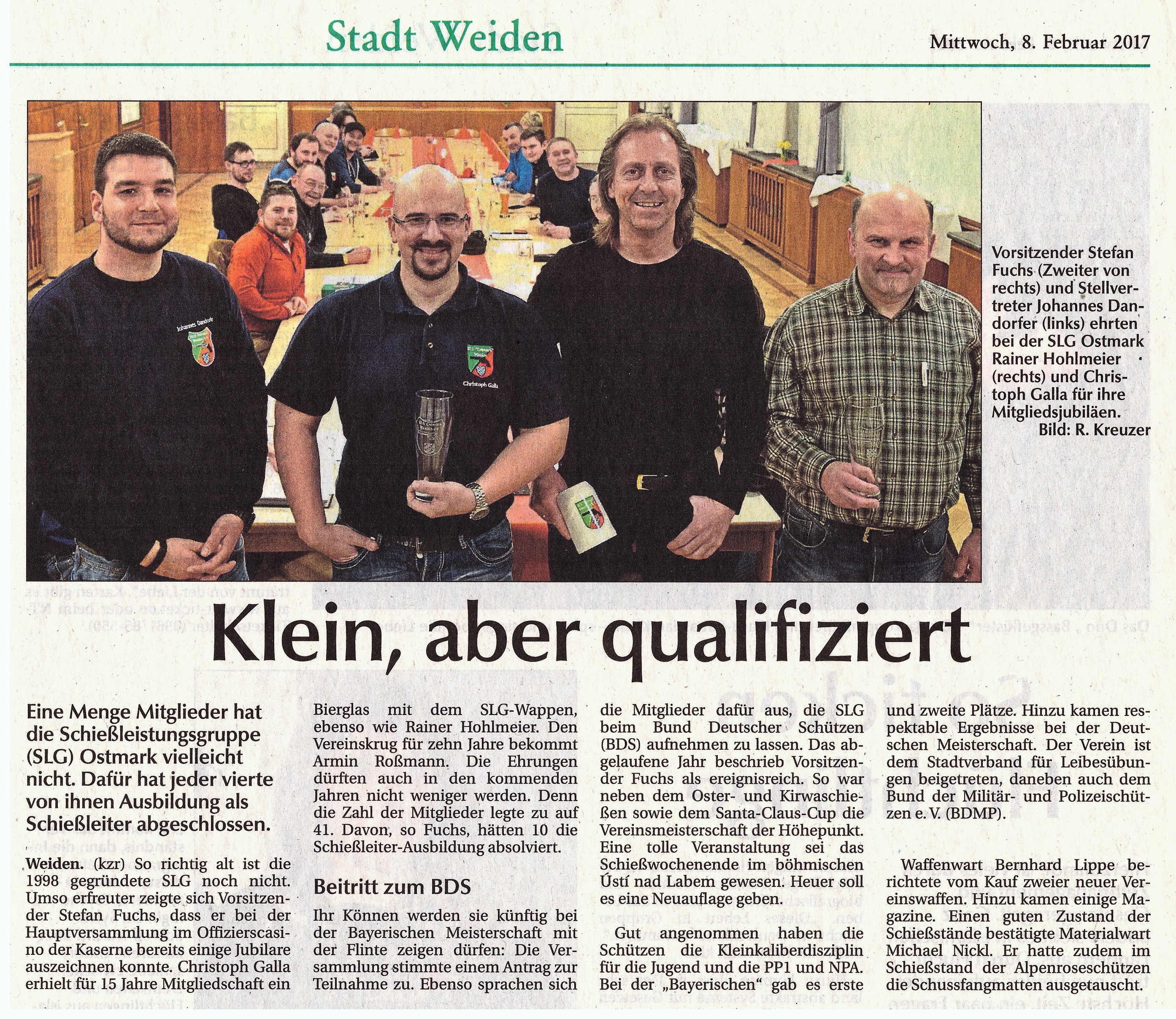 Stadt Weiden

Mittwoch, 8. Februar 2017

Vorsitzender Stefan Fuchs (Zweiter von rechts) und Stellvertreter Johannes Dandorfer (links) ehrten bei der SLG Ostmark Rainer Hohlmeier (rechts) und Christoph Galla für ihre Mitgliedsjubiläen.
Bild: R. Kreuzer

Klein, aber qualifiziert

Eine Menge Mitglieder hat die Schießleistungsgruppe (SLG) Ostmark vielleicht nicht. Dafür hat jeder vierte von ihnen Ausbildung als Schießleiter abgeschlossen.

Weiden. (kzr) So richtig alt ist die 1998 gegründete SLG noch nicht. Umso erfreuter zeigte sich Vorsitzender Stefan Fuchs, dass er bei der Hauptversammlung im Offizierscasino der Kaserne bereits einige Jubilare auszeichnen konnte. Christoph Galla erhielt für 15 Jahre Mitgliedschaft ein Bierglas mit dem SLG-Wappen, ebenso wie Rainer Hohlmeier. Den Vereinskrug für zehn Jahre bekommt Armin Roßmann. Die Ehrungen dürften auch in den kommenden Jahren nicht weniger werden. Denn die Zahl der Mitglieder legte zu auf 41. Davon, so Fuchs, hätten 10 die Schießleiter-Ausbildung absolviert.

Beitritt zum BDS

Ihr Können werden sie künftig bei der Bayerischen Meisterschaft mit der Flinte zeigen dürfen: Die Versammlung stimmte einem Antrag zur Teilnahme zu. Ebenso sprachen sich die Mitglieder dafür aus, die SLG beim Bund Deutscher Schützen (BDS) aufnehmen zu lassen. Das abgelaufene Jahr beschrieb Vorsitzender Fuchs als ereignisreich. So war neben dem Oster- und Kirwaschießen sowie dem Santa-Claus-Cup die Vereinsmeisterschaft der Höhepunkt. Eine tolle Veranstaltung sei das Schießwochenende im böhmischen Ústí nad Labem gewesen. Heuer soll es eine Neuauflage geben.

Gut angenommen haben die Schützen die Kleinkaliberdisziplin für die Jugend und die PP1 und NPA. Bei der „Bayerischen“ gab es erste und zweite Plätze. Hinzu kamen respektable Ergebnisse bei der Deutschen Meisterschaft. Der Verein ist dem Stadtverband für Leibesübungen beigetreten, daneben auch dem Bund der Militär- und Polizeischützen e. V. (BDMP).

Waffenwart Bernhard Lippe berichtete vom Kauf zweier neuer Vereinswaffen. Hinzu kamen einige Magazine. Einen guten Zustand der Schießstände bestätigte Materialwart Michael Nickl. Er hatte zudem im Schießstand der Alpenroseschützen die Schussfangmatten ausgetauscht.